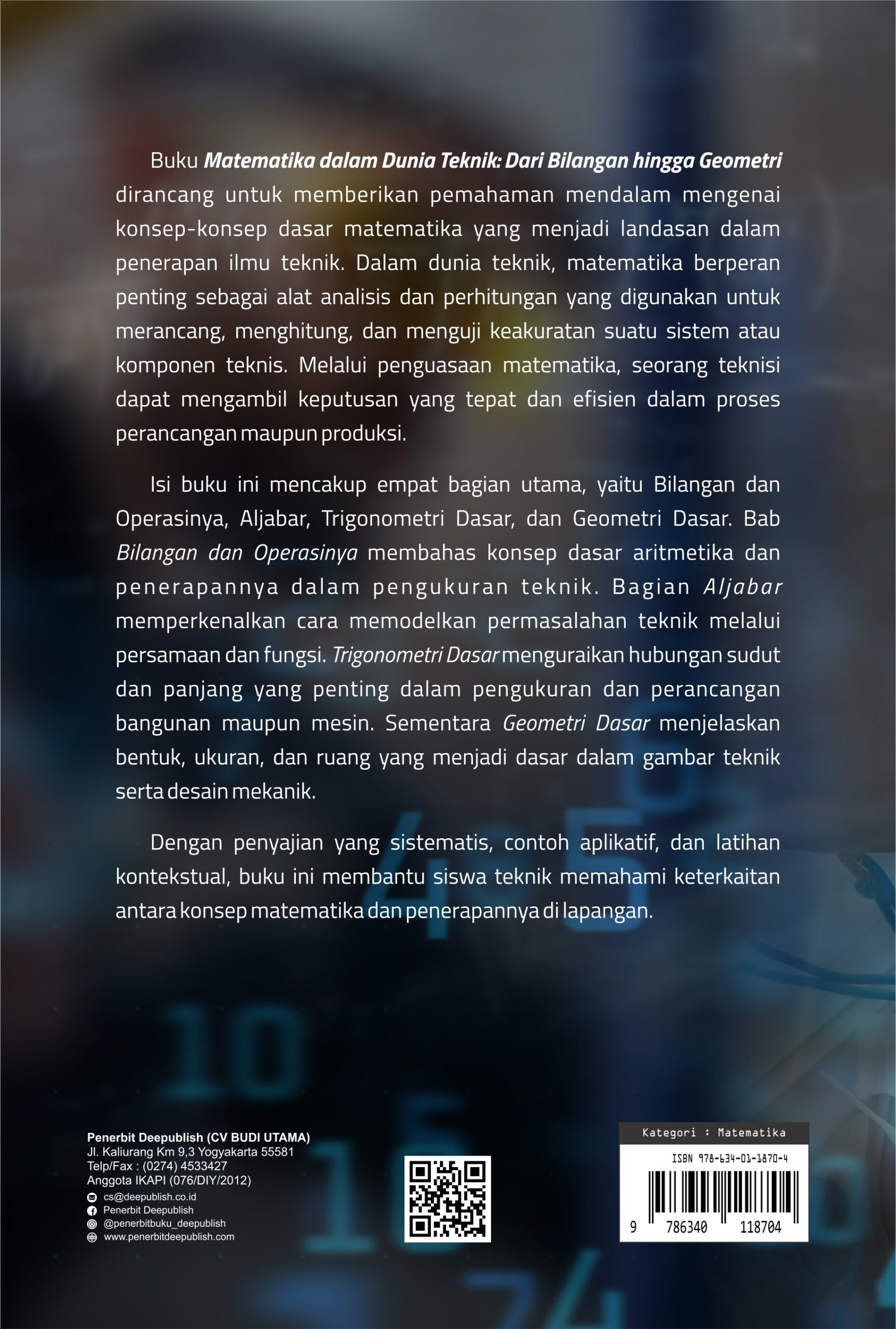 Buku Matematika dalam Dunia Teknik: Dari Bilangan hingga Geometri dirancang untuk memberikan pemahaman mendalam mengenai konsep-konsep dasar matematika yang menjadi landasan dalam penerapan ilmu teknik. Dalam dunia teknik, matematika berperan penting sebagai alat analisis dan perhitungan yang digunakan untuk merancang, menghitung, dan menguji keakuratan suatu sistem atau komponen teknis. Melalui penguasaan matematika, seorang teknisi dapat mengambil keputusan yang tepat dan efisien dalam proses perancangan maupun produksi.

Isi buku ini mencakup empat bagian utama, yaitu Bilangan dan Operasinya, Aljabar, Trigonometri Dasar, dan Geometri Dasar. Bab Bilangan dan Operasinya membahas konsep dasar aritmetika dan penerapannya dalam pengukuran teknik. Bagian Aljabar memperkenalkan cara memodelkan permasalahan teknik melalui persamaan dan fungsi. Trigonometri Dasar menguraikan hubungan sudut dan panjang yang penting dalam pengukuran dan perancangan bangunan maupun mesin. Sementara Geometri Dasar menjelaskan bentuk, ukuran, dan ruang yang menjadi dasar dalam gambar teknik serta desain mekanik.

Dengan penyajian yang sistematis, contoh aplikatif, dan latihan kontekstual, buku ini membantu siswa teknik memahami keterkaitan antara konsep matematika dan penerapannya di lapangan.

Penerbit Deepublish (CV BUDI UTAMA)
Jl. Kaliurang Km 9,3 Yogyakarta 55581
Telp/Fax : (0274) 4533427
Anggota IKAPI (076/DIY/2012)
cs@deepublish.co.id
Penerbit Deepublish
@penerbitbuku_deepublish
www.penerbitdeepublish.com

Kategori : Matematika
ISBN 978-634-01-1870-4
9 786340 118704